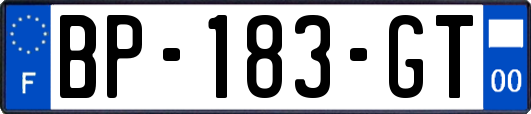 F
BP-183-GT
00